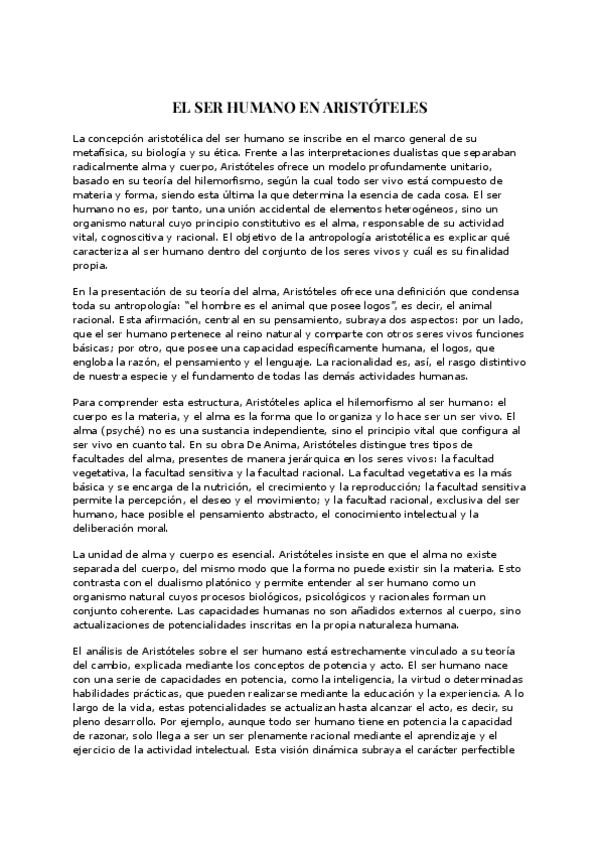 EL SER HUMANO EN ARISTÓTELES

La concepción aristotélica del ser humano se inscribe en el marco general de su metafísica, su biología y su ética. Frente a las interpretaciones dualistas que separaban radicalmente alma y cuerpo, Aristóteles ofrece un modelo profundamente unitario, basado en su teoría del hilemorfismo, según la cual todo ser vivo está compuesto de materia y forma, siendo esta última la que determina la esencia de cada cosa. El ser humano no es, por tanto, una unión accidental de elementos heterogéneos, sino un organismo natural cuyo principio constitutivo es el alma, responsable de su actividad vital, cognoscitiva y racional. El objetivo de la antropología aristotélica es explicar qué caracteriza al ser humano dentro del conjunto de los seres vivos y cuál es su finalidad propia.

En la presentación de su teoría del alma, Aristóteles ofrece una definición que condensa toda su antropología: "el hombre es el animal que posee logos", es decir, el animal racional. Esta afirmación, central en su pensamiento, subraya dos aspectos: por un lado, que el ser humano pertenece al reino natural y comparte con otros seres vivos funciones básicas; por otro, que posee una capacidad específicamente humana, el logos, que engloba la razón, el pensamiento y el lenguaje. La racionalidad es, así, el rasgo distintivo de nuestra especie y el fundamento de todas las demás actividades humanas.

Para comprender esta estructura, Aristóteles aplica el hilemorfismo al ser humano: el cuerpo es la materia, y el alma es la forma que lo organiza y lo hace ser un ser vivo. El alma (psyché) no es una sustancia independiente, sino el principio vital que configura al ser vivo en cuanto tal. En su obra De Anima, Aristóteles distingue tres tipos de facultades del alma, presentes de manera jerárquica en los seres vivos: la facultad vegetativa, la facultad sensitiva y la facultad racional. La facultad vegetativa es la más básica y se encarga de la nutrición, el crecimiento y la reproducción; la facultad sensitiva permite la percepción, el deseo y el movimiento; y la facultad racional, exclusiva del ser humano, hace posible el pensamiento abstracto, el conocimiento intelectual y la deliberación moral.

La unidad de alma y cuerpo es esencial. Aristóteles insiste en que el alma no existe separada del cuerpo, del mismo modo que la forma no puede existir sin la materia. Esto contrasta con el dualismo platónico y permite entender al ser humano como un organismo natural cuyos procesos biológicos, psicológicos y racionales forman un conjunto coherente. Las capacidades humanas no son añadidos externos al cuerpo, sino actualizaciones de potencialidades inscritas en la propia naturaleza humana.

El análisis de Aristóteles sobre el ser humano está estrechamente vinculado a su teoría del cambio, explicada mediante los conceptos de potencia y acto. El ser humano nace con una serie de capacidades en potencia, como la inteligencia, la virtud o determinadas habilidades prácticas, que pueden realizarse mediante la educación y la experiencia. A lo largo de la vida, estas potencialidades se actualizan hasta alcanzar el acto, es decir, su pleno desarrollo. Por ejemplo, aunque todo ser humano tiene en potencia la capacidad de razonar, solo llega a ser un ser plenamente racional mediante el aprendizaje y el ejercicio de la actividad intelectual. Esta visión dinámica subraya el carácter perfectible